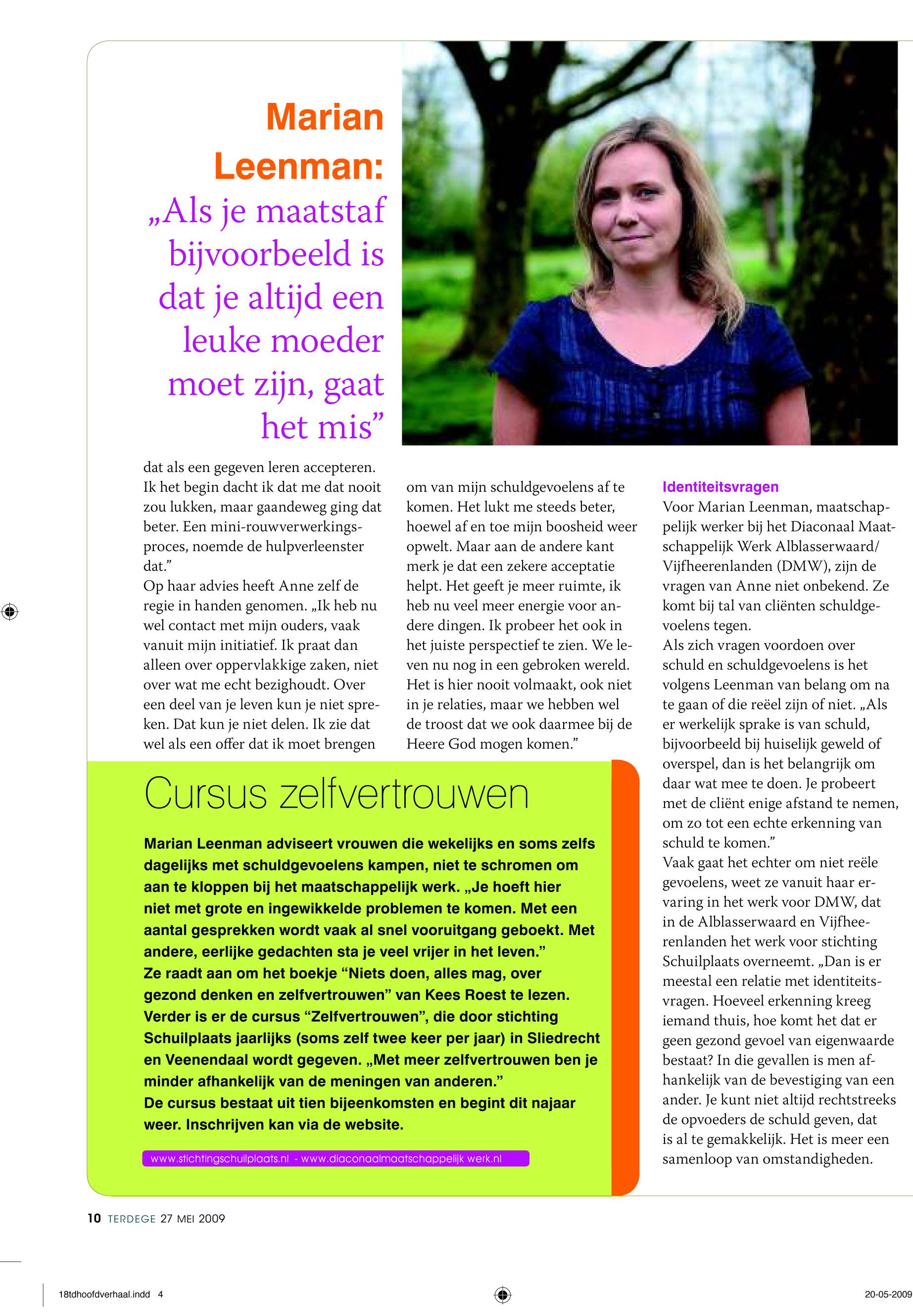 Marian Leenman:

„Als je maatstaf bijvoorbeeld is dat je altijd een leuke moeder moet zijn, gaat het mis”

dat als een gegeven leren accepteren. Ik het begin dacht ik dat me dat nooit zou lukken, maar gaandeweg ging dat beter. Een mini-rouwverwerkingsproces, noemde de hulpverleenster dat.”
Op haar advies heeft Anne zelf de regie in handen genomen. „Ik heb nu wel contact met mijn ouders, vaak vanuit mijn initiatief. Ik praat dan alleen over oppervlakkige zaken, niet over wat me echt bezighoudt. Over een deel van je leven kun je niet spreken. Dat kun je niet delen. Ik zie dat wel als een offer dat ik moet brengen om van mijn schuldgevoelens af te komen. Het lukt me steeds beter, hoewel af en toe mijn boosheid weer opwelt. Maar aan de andere kant merk je dat een zekere acceptatie helpt. Het geeft je meer ruimte, ik heb nu veel meer energie voor andere dingen. Ik probeer het ook in het juiste perspectief te zien. We leven nu nog in een gebroken wereld. Het is hier nooit volmaakt, ook niet in je relaties, maar we hebben wel de troost dat we ook daarmee bij de Heere God mogen komen.”

Identiteitsvragen
Voor Marian Leenman, maatschappelijk werker bij het Diaconaal Maatschappelijk Werk Alblasserwaard/ Vijfheerenlanden (DMW), zijn de vragen van Anne niet onbekend. Ze komt bij tal van cliënten schuldgevoelens tegen.
Als zich vragen voordoen over schuld en schuldgevoelens is het volgens Leenman van belang om na te gaan of die reëel zijn of niet. „Als er werkelijk sprake is van schuld, bijvoorbeeld bij huiselijk geweld of overspel, dan is het belangrijk om daar wat mee te doen. Je probeert met de cliënt enige afstand te nemen, om zo tot een echte erkenning van schuld te komen.”
Vaak gaat het echter om niet reële gevoelens, weet ze vanuit haar ervaring in het werk voor DMW, dat in de Alblasserwaard en Vijfheerenlanden het werk voor stichting Schuilplaats overneemt. „Dan is er meestal een relatie met identiteitsvragen. Hoeveel erkenning kreeg iemand thuis, hoe komt het dat er geen gezond gevoel van eigenwaarde bestaat? In die gevallen is men afhankelijk van de bevestiging van een ander. Je kunt niet altijd rechtstreeks de opvoeders de schuld geven, dat is al te gemakkelijk. Het is meer een samenloop van omstandigheden.

Cursus zelfvertrouwen

Marian Leenman adviseert vrouwen die wekelijks en soms zelfs dagelijks met schuldgevoelens kampen, niet te schromen om aan te kloppen bij het maatschappelijk werk. „Je hoeft hier niet met grote en ingewikkelde problemen te komen. Met een aantal gesprekken wordt vaak al snel vooruitgang geboekt. Met andere, eerlijke gedachten sta je veel vrijer in het leven.”
Ze raadt aan om het boekje “Niets doen, alles mag, over gezond denken en zelfvertrouwen” van Kees Roest te lezen. Verder is er de cursus “Zelfvertrouwen”, die door stichting Schuilplaats jaarlijks (soms zelf twee keer per jaar) in Sliedrecht en Veenendaal wordt gegeven. „Met meer zelfvertrouwen ben je minder afhankelijk van de meningen van anderen.”
De cursus bestaat uit tien bijeenkomsten en begint dit najaar weer. Inschrijven kan via de website.

www.stichtingschuilplaats.nl - www.diaconaalmaatschappelijk werk.nl

10 TERDEGE 27 MEI 2009

18tdhoofdverhaal.indd 4

20-05-2009